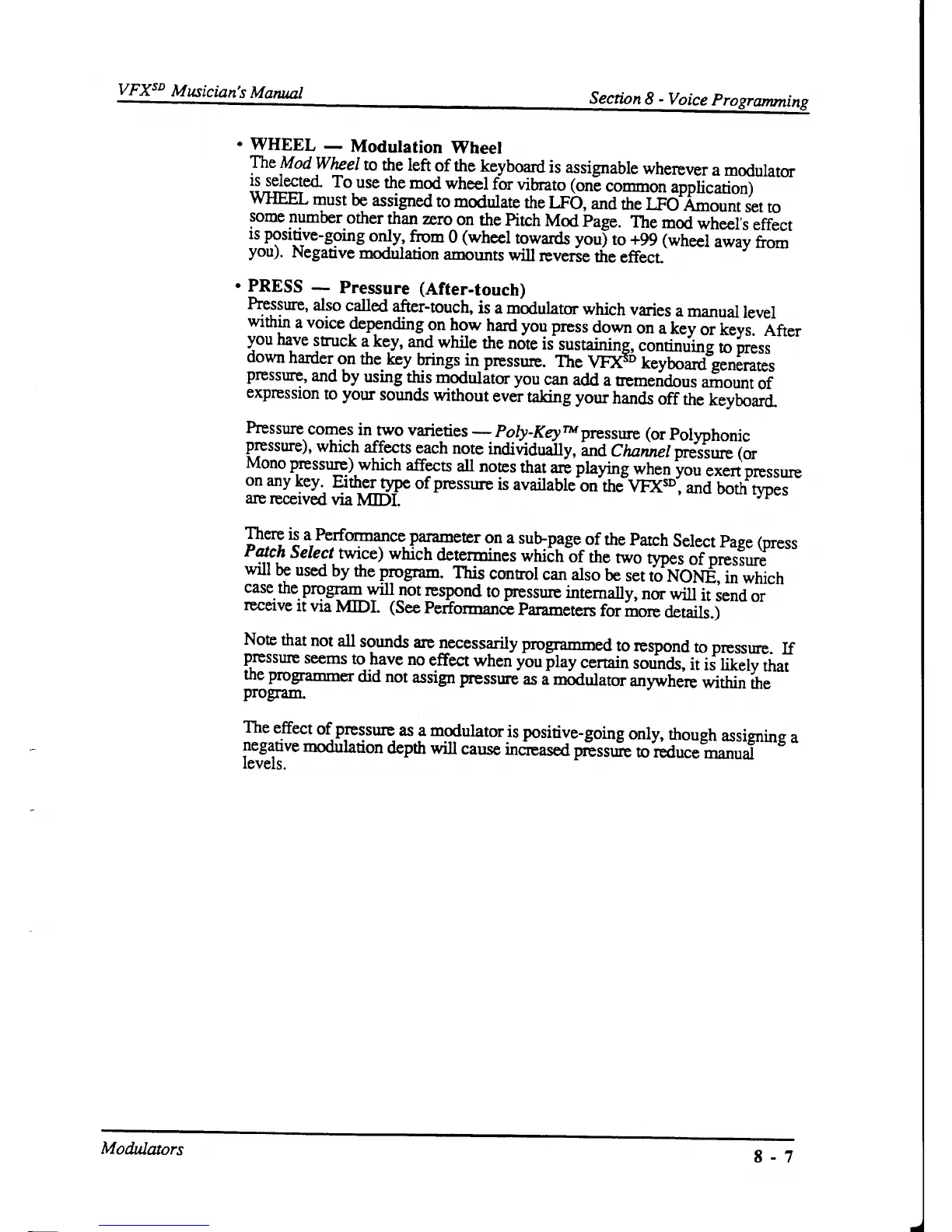 VFX$^{SD}$ Musician's Manual

Section 8 - Voice Programming

• WHEEL — Modulation Wheel
The Mod Wheel to the left of the keyboard is assignable wherever a modulator is selected. To use the mod wheel for vibrato (one common application) WHEEL must be assigned to modulate the LFO, and the LFO Amount set to some number other than zero on the Pitch Mod Page. The mod wheel's effect is positive-going only, from 0 (wheel towards you) to +99 (wheel away from you). Negative modulation amounts will reverse the effect.

• PRESS — Pressure (After-touch)
Pressure, also called after-touch, is a modulator which varies a manual level within a voice depending on how hard you press down on a key or keys. After you have struck a key, and while the note is sustaining, continuing to press down harder on the key brings in pressure. The VFX$^{SD}$ keyboard generates pressure, and by using this modulator you can add a tremendous amount of expression to your sounds without ever taking your hands off the keyboard.

Pressure comes in two varieties — Poly-Key™ pressure (or Polyphonic pressure), which affects each note individually, and Channel pressure (or Mono pressure) which affects all notes that are playing when you exert pressure on any key. Either type of pressure is available on the VFX$^{SD}$, and both types are received via MIDI.

There is a Performance parameter on a sub-page of the Patch Select Page (press Patch Select twice) which determines which of the two types of pressure will be used by the program. This control can also be set to NONE, in which case the program will not respond to pressure internally, nor will it send or receive it via MIDI. (See Performance Parameters for more details.)

Note that not all sounds are necessarily programmed to respond to pressure. If pressure seems to have no effect when you play certain sounds, it is likely that the programmer did not assign pressure as a modulator anywhere within the program.

The effect of pressure as a modulator is positive-going only, though assigning a negative modulation depth will cause increased pressure to reduce manual levels.

Modulators

8 - 7